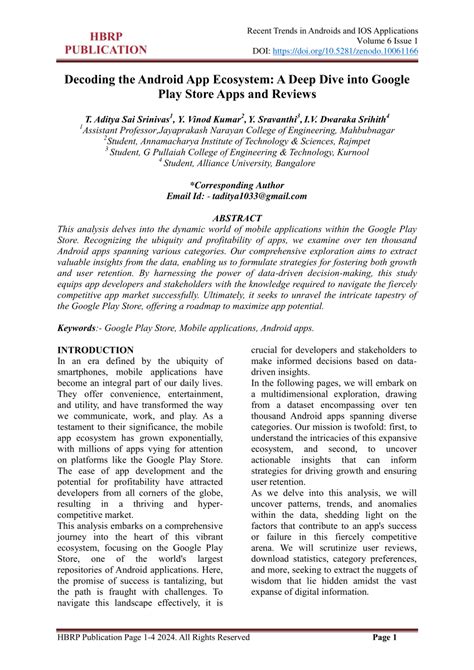 HBRP PUBLICATION

Recent Trends in Androids and IOS Applications
Volume 6 Issue 1
DOI: https://doi.org/10.5281/zenodo.10061166

Decoding the Android App Ecosystem: A Deep Dive into Google Play Store Apps and Reviews

T. Aditya Sai Srinivas$^1$, Y. Vinod Kumar$^2$, Y. Sravanthi$^3$, I.V. Dwaraka Srihith$^4$
$^1$Assistant Professor,Jayaprakash Narayan College of Engineering, Mahbubnagar
$^2$Student, Annamacharya Institute of Technology & Sciences, Rajmpet
$^3$ Student, G Pullaiah College of Engineering & Technology, Kurnool
$^4$ Student, Alliance University, Bangalore

*Corresponding Author
Email Id: - taditya1033@gmail.com

ABSTRACT
This analysis delves into the dynamic world of mobile applications within the Google Play Store. Recognizing the ubiquity and profitability of apps, we examine over ten thousand Android apps spanning various categories. Our comprehensive exploration aims to extract valuable insights from the data, enabling us to formulate strategies for fostering both growth and user retention. By harnessing the power of data-driven decision-making, this study equips app developers and stakeholders with the knowledge required to navigate the fiercely competitive app market successfully. Ultimately, it seeks to unravel the intricate tapestry of the Google Play Store, offering a roadmap to maximize app potential.

Keywords:- Google Play Store, Mobile applications, Android apps.

INTRODUCTION
In an era defined by the ubiquity of smartphones, mobile applications have become an integral part of our daily lives. They offer convenience, entertainment, and utility, and have transformed the way we communicate, work, and play. As a testament to their significance, the mobile app ecosystem has grown exponentially, with millions of apps vying for attention on platforms like the Google Play Store. The ease of app development and the potential for profitability have attracted developers from all corners of the globe, resulting in a thriving and hyper-competitive market.
This analysis embarks on a comprehensive journey into the heart of this vibrant ecosystem, focusing on the Google Play Store, one of the world's largest repositories of Android applications. Here, the promise of success is tantalizing, but the path is fraught with challenges. To navigate this landscape effectively, it is crucial for developers and stakeholders to make informed decisions based on data-driven insights.
In the following pages, we will embark on a multidimensional exploration, drawing from a dataset encompassing over ten thousand Android apps spanning diverse categories. Our mission is twofold: first, to understand the intricacies of this expansive ecosystem, and second, to uncover actionable insights that can inform strategies for driving growth and ensuring user retention.
As we delve into this analysis, we will uncover patterns, trends, and anomalies within the data, shedding light on the factors that contribute to an app's success or failure in this fiercely competitive arena. We will scrutinize user reviews, download statistics, category preferences, and more, seeking to extract the nuggets of wisdom that lie hidden amidst the vast expanse of digital information.

HBRP Publication Page 1-4 2024. All Rights Reserved
Page 1